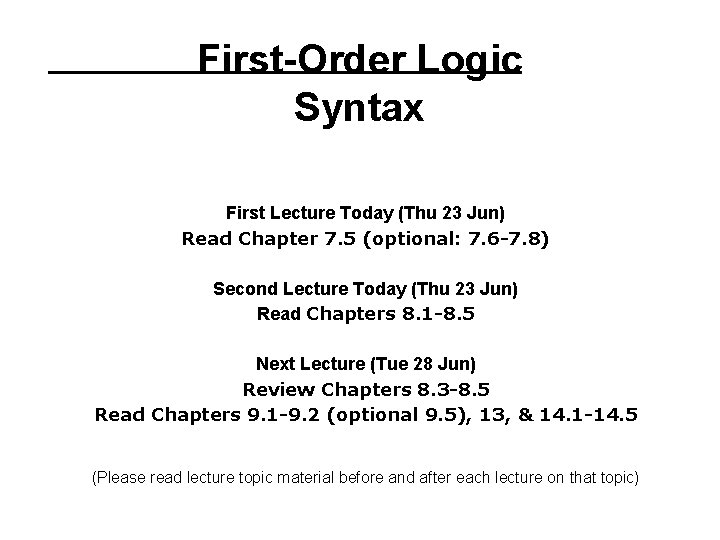 First-Order Logic
Syntax

First Lecture Today (Thu 23 Jun)
Read Chapter 7.5 (optional: 7.6-7.8)

Second Lecture Today (Thu 23 Jun)
Read Chapters 8.1-8.5

Next Lecture (Tue 28 Jun)
Review Chapters 8.3-8.5
Read Chapters 9.1-9.2 (optional 9.5), 13, & 14.1-14.5

(Please read lecture topic material before and after each lecture on that topic)